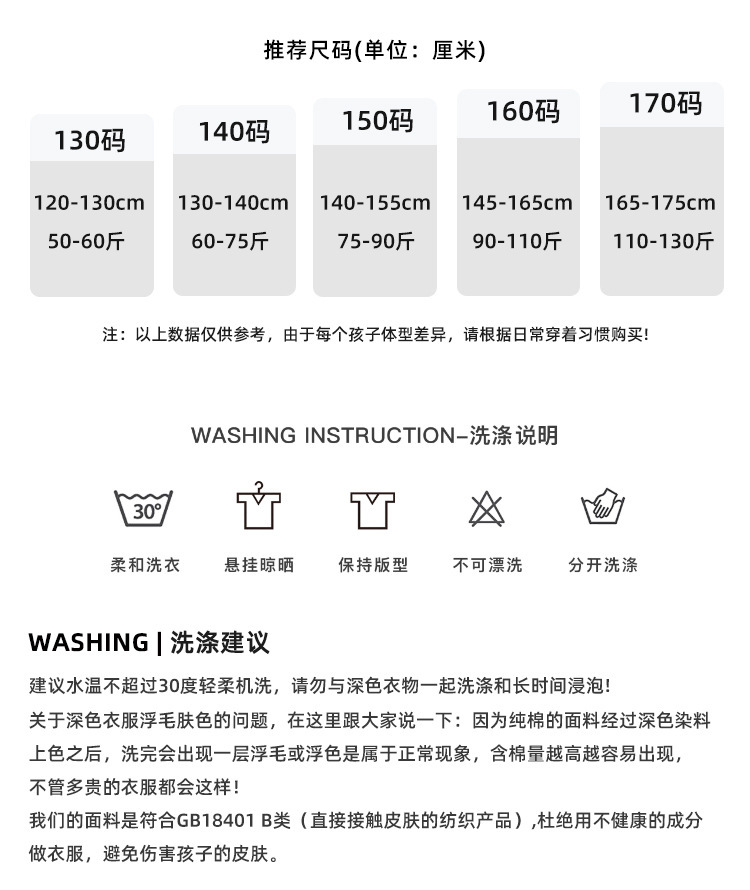 推荐尺码(单位：厘米)

130码
120-130cm
50-60斤

140码
130-140cm
60-75斤

150码
140-155cm
75-90斤

160码
145-165cm
90-110斤

170码
165-175cm
110-130斤

注：以上数据仅供参考，由于每个孩子体型差异，请根据日常穿着习惯购买!

WASHING INSTRUCTION–洗涤说明

30°

柔和洗衣 悬挂晾晒 保持版型 不可漂洗 分开洗涤

WASHING | 洗涤建议

建议水温不超过30度轻柔机洗，请勿与深色衣物一起洗涤和长时间浸泡!

关于深色衣服浮毛肤色的问题，在这里跟大家说一下：因为纯棉的面料经过深色染料上色之后，洗完会出现一层浮毛或浮色是属于正常现象，含棉量越高越容易出现，不管多贵的衣服都会这样!

我们的面料是符合GB18401 B类（直接接触皮肤的纺织产品）,杜绝用不健康的成分做衣服，避免伤害孩子的皮肤。